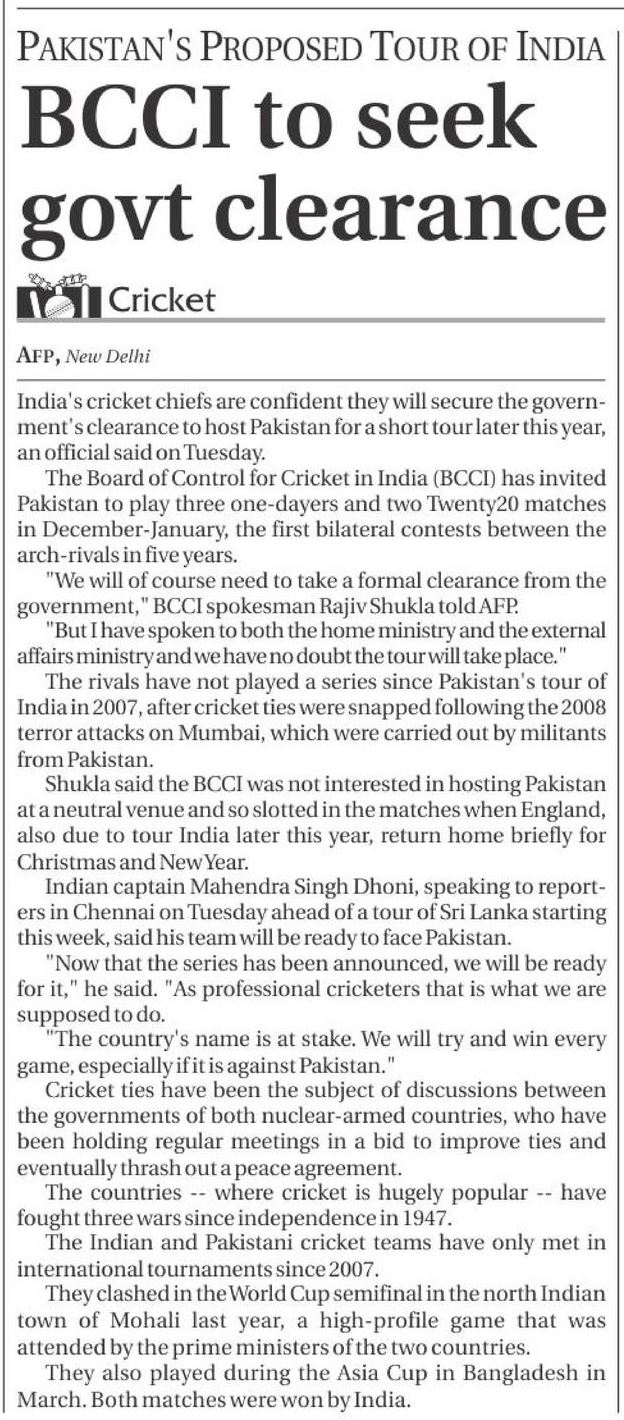 PAKISTAN'S PROPOSED TOUR OF INDIA

BCCI to seek govt clearance

Cricket

AFP, New Delhi

India's cricket chiefs are confident they will secure the government's clearance to host Pakistan for a short tour later this year, an official said on Tuesday.

The Board of Control for Cricket in India (BCCI) has invited Pakistan to play three one-dayers and two Twenty20 matches in December-January, the first bilateral contests between the arch-rivals in five years.

"We will of course need to take a formal clearance from the government," BCCI spokesman Rajiv Shukla told AFP.

"But I have spoken to both the home ministry and the external affairs ministry and we have no doubt the tour will take place."

The rivals have not played a series since Pakistan's tour of India in 2007, after cricket ties were snapped following the 2008 terror attacks on Mumbai, which were carried out by militants from Pakistan.

Shukla said the BCCI was not interested in hosting Pakistan at a neutral venue and so slotted in the matches when England, also due to tour India later this year, return home briefly for Christmas and New Year.

Indian captain Mahendra Singh Dhoni, speaking to reporters in Chennai on Tuesday ahead of a tour of Sri Lanka starting this week, said his team will be ready to face Pakistan.

"Now that the series has been announced, we will be ready for it," he said. "As professional cricketers that is what we are supposed to do.

"The country's name is at stake. We will try and win every game, especially if it is against Pakistan."

Cricket ties have been the subject of discussions between the governments of both nuclear-armed countries, who have been holding regular meetings in a bid to improve ties and eventually thrash out a peace agreement.

The countries -- where cricket is hugely popular -- have fought three wars since independence in 1947.

The Indian and Pakistani cricket teams have only met in international tournaments since 2007.

They clashed in the World Cup semifinal in the north Indian town of Mohali last year, a high-profile game that was attended by the prime ministers of the two countries.

They also played during the Asia Cup in Bangladesh in March. Both matches were won by India.